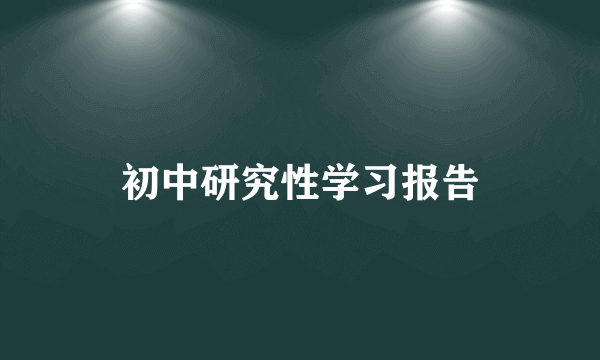 初中研究性学习报告